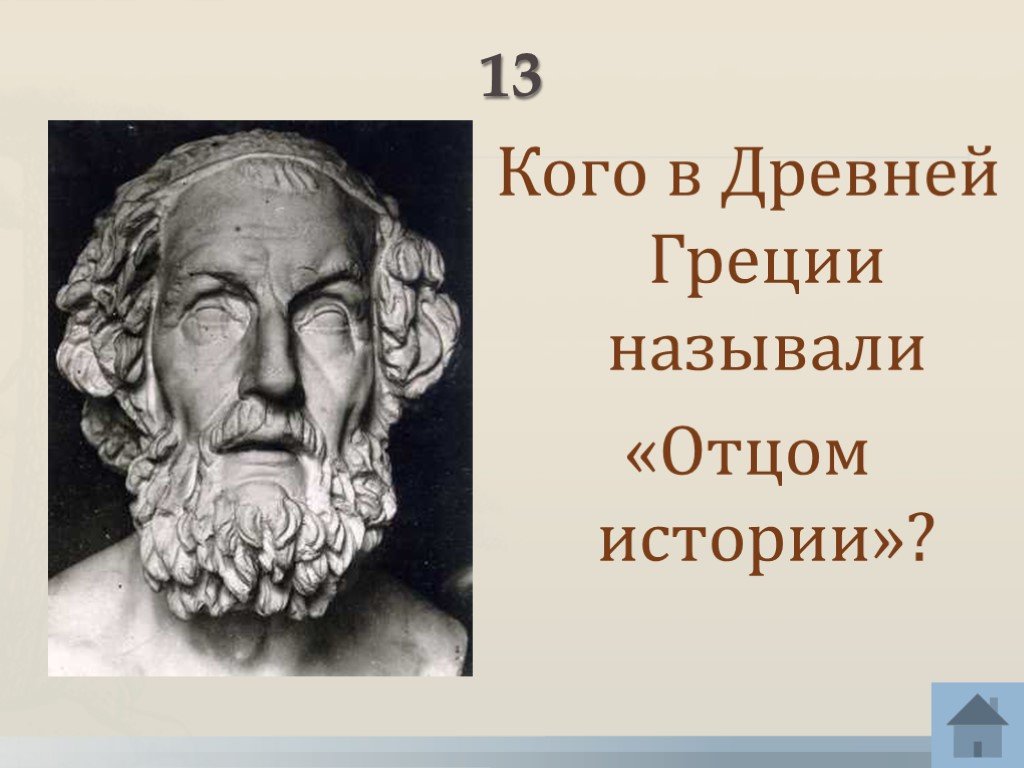 13

Кого в Древней Греции называли «Отцом истории»?